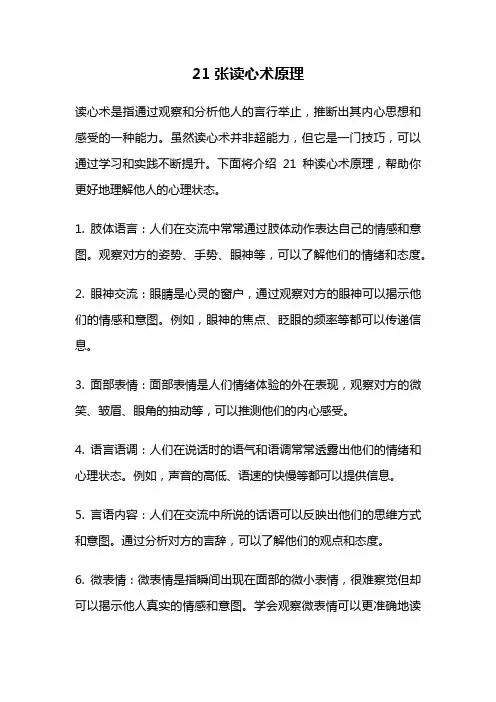 21 张读心术原理

读心术是指通过观察和分析他人的言行举止，推断出其内心思想和感受的一种能力。虽然读心术并非超能力，但它是一门技巧，可以通过学习和实践不断提升。下面将介绍 21 种读心术原理，帮助你更好地理解他人的心理状态。

1. 肢体语言：人们在交流中常常通过肢体动作表达自己的情感和意图。观察对方的姿势、手势、眼神等，可以了解他们的情绪和态度。

2. 眼神交流：眼睛是心灵的窗户，通过观察对方的眼神可以揭示他们的情感和意图。例如，眼神的焦点、眨眼的频率等都可以传递信息。

3. 面部表情：面部表情是人们情绪体验的外在表现，观察对方的微笑、皱眉、眼角的抽动等，可以推测他们的内心感受。

4. 语言语调：人们在说话时的语气和语调常常透露出他们的情绪和心理状态。例如，声音的高低、语速的快慢等都可以提供信息。

5. 言语内容：人们在交流中所说的话语可以反映出他们的思维方式和意图。通过分析对方的言辞，可以了解他们的观点和态度。

6. 微表情：微表情是指瞬间出现在面部的微小表情，很难察觉但却可以揭示他人真实的情感和意图。学会观察微表情可以更准确地读